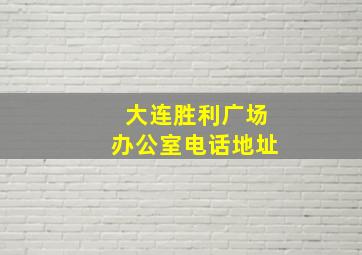 大连胜利广场
办公室电话地址